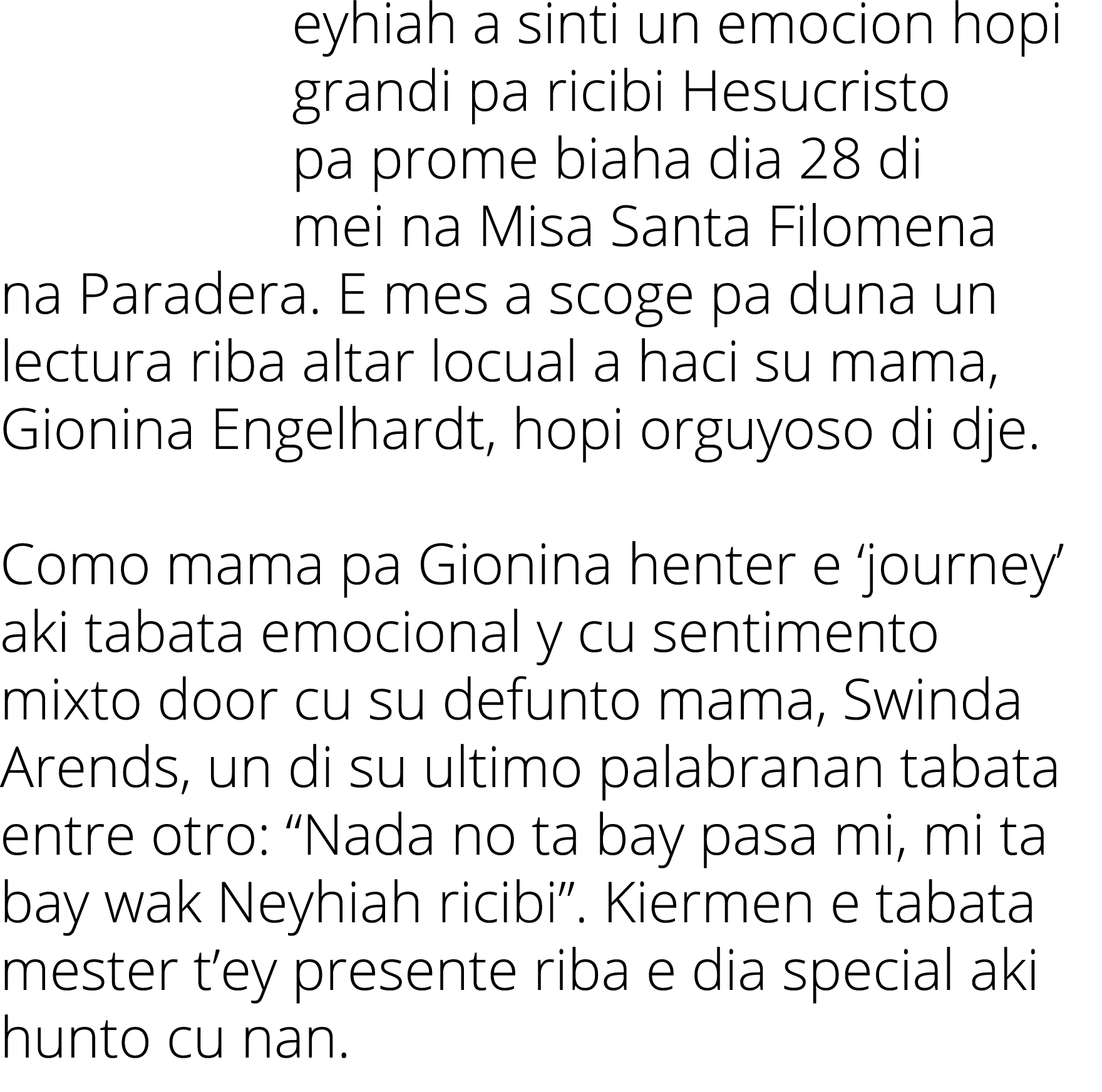 eyhiah a sinti un emocion hopi grandi pa ricibi Hesucristo pa prome biaha dia 28 di mei na Misa Santa Filomena na Paradera. E mes a scoge pa duna un lectura riba altar locual a haci su mama, Gionina Engelhardt, hopi orguyoso di dje.

Como mama pa Gionina henter e ‘journey’ aki tabata emocional y cu sentimento mixto door cu su defunto mama, Swinda Arends, un di su ultimo palabranan tabata entre otro: “Nada no ta bay pasa mi, mi ta bay wak Neyhiah ricibi”. Kiermen e tabata mester t’ey presente riba e dia special aki hunto cu nan.